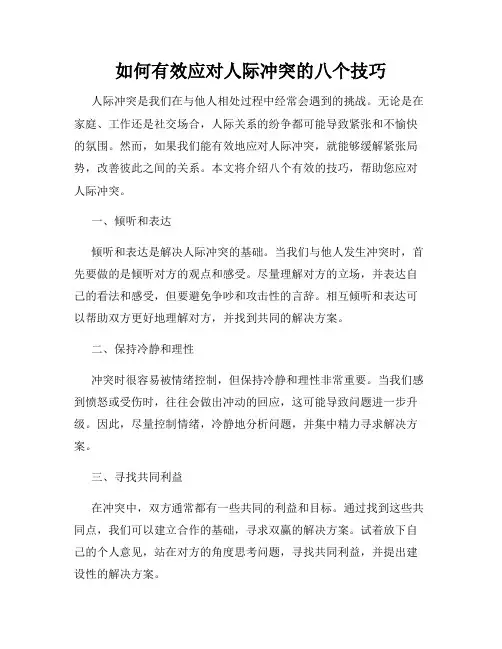 如何有效应对人际冲突的八个技巧

人际冲突是我们在与他人相处过程中经常会遇到的挑战。无论是在家庭、工作还是社交场合，人际关系的纷争都可能导致紧张和不愉快的氛围。然而，如果我们能有效地应对人际冲突，就能够缓解紧张局势，改善彼此之间的关系。本文将介绍八个有效的技巧，帮助您应对人际冲突。

一、倾听和表达

倾听和表达是解决人际冲突的基础。当我们与他人发生冲突时，首先要做的是倾听对方的观点和感受。尽量理解对方的立场，并表达自己的看法和感受，但要避免争吵和攻击性的言辞。相互倾听和表达可以帮助双方更好地理解对方，并找到共同的解决方案。

二、保持冷静和理性

冲突时很容易被情绪控制，但保持冷静和理性非常重要。当我们感到愤怒或受伤时，往往会做出冲动的回应，这可能导致问题进一步升级。因此，尽量控制情绪，冷静地分析问题，并集中精力寻求解决方案。

三、寻找共同利益

在冲突中，双方通常都有一些共同的利益和目标。通过找到这些共同点，我们可以建立合作的基础，寻求双赢的解决方案。试着放下自己的个人意见，站在对方的角度思考问题，寻找共同利益，并提出建设性的解决方案。